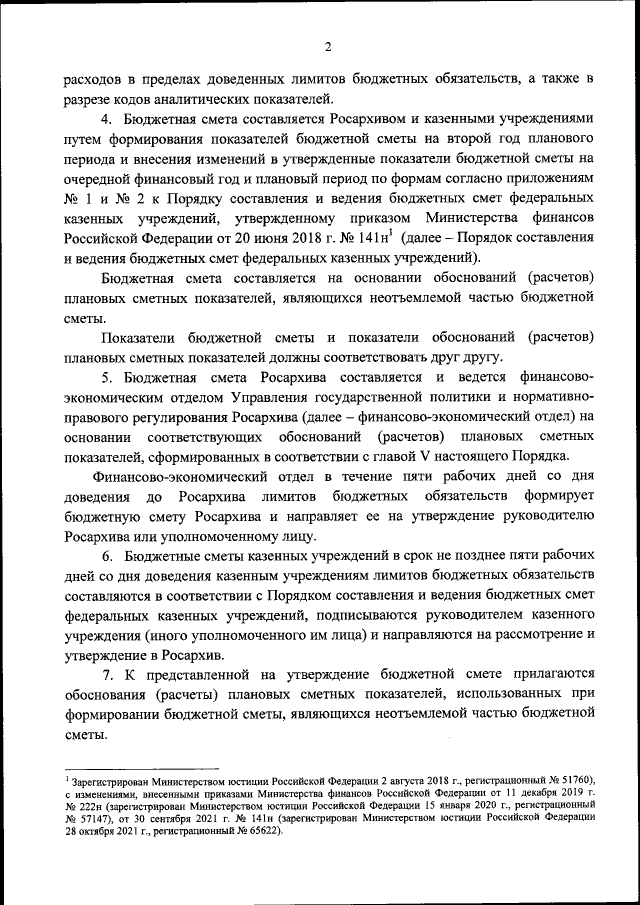 2

расходов в пределах доведенных лимитов бюджетных обязательств, а также в разрезе кодов аналитических показателей.

4. Бюджетная смета составляется Росархивом и казенными учреждениями путем формирования показателей бюджетной сметы на второй год планового периода и внесения изменений в утвержденные показатели бюджетной сметы на очередной финансовый год и плановый период по формам согласно приложениям № 1 и № 2 к Порядку составления и ведения бюджетных смет федеральных казенных учреждений, утвержденному приказом Министерства финансов Российской Федерации от 20 июня 2018 г. № 141н$^1$ (далее – Порядок составления и ведения бюджетных смет федеральных казенных учреждений).

Бюджетная смета составляется на основании обоснований (расчетов) плановых сметных показателей, являющихся неотъемлемой частью бюджетной сметы.

Показатели бюджетной сметы и показатели обоснований (расчетов) плановых сметных показателей должны соответствовать друг другу.

5. Бюджетная смета Росархива составляется и ведется финансово-экономическим отделом Управления государственной политики и нормативно-правового регулирования Росархива (далее – финансово-экономический отдел) на основании соответствующих обоснований (расчетов) плановых сметных показателей, сформированных в соответствии с главой V настоящего Порядка.

Финансово-экономический отдел в течение пяти рабочих дней со дня доведения до Росархива лимитов бюджетных обязательств формирует бюджетную смету Росархива и направляет ее на утверждение руководителю Росархива или уполномоченному лицу.

6. Бюджетные сметы казенных учреждений в срок не позднее пяти рабочих дней со дня доведения казенным учреждениям лимитов бюджетных обязательств составляются в соответствии с Порядком составления и ведения бюджетных смет федеральных казенных учреждений, подписываются руководителем казенного учреждения (иного уполномоченного им лица) и направляются на рассмотрение и утверждение в Росархив.

7. К представленной на утверждение бюджетной смете прилагаются обоснования (расчеты) плановых сметных показателей, использованных при формировании бюджетной сметы, являющихся неотъемлемой частью бюджетной сметы.

$^1$ Зарегистрирован Министерством юстиции Российской Федерации 2 августа 2018 г., регистрационный № 51760), с изменениями, внесенными приказами Министерства финансов Российской Федерации от 11 декабря 2019 г. № 222н (зарегистрирован Министерством юстиции Российской Федерации 15 января 2020 г., регистрационный № 57147), от 30 сентября 2021 г. № 141н (зарегистрирован Министерством юстиции Российской Федерации 28 октября 2021 г., регистрационный № 65622).